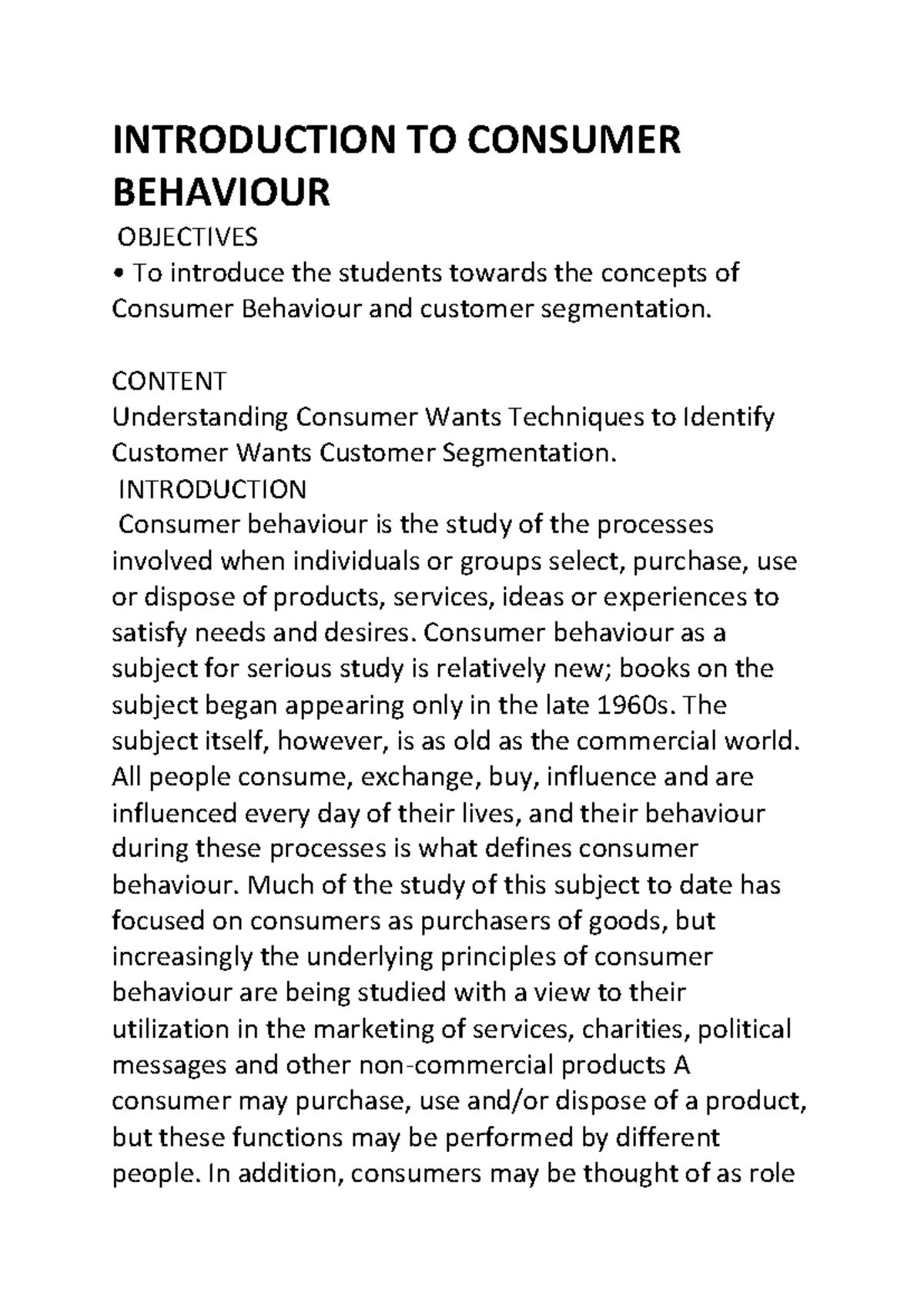 INTRODUCTION TO CONSUMER BEHAVIOUR

OBJECTIVES

• To introduce the students towards the concepts of Consumer Behaviour and customer segmentation.

CONTENT

Understanding Consumer Wants Techniques to Identify Customer Wants Customer Segmentation.

INTRODUCTION

Consumer behaviour is the study of the processes involved when individuals or groups select, purchase, use or dispose of products, services, ideas or experiences to satisfy needs and desires. Consumer behaviour as a subject for serious study is relatively new; books on the subject began appearing only in the late 1960s. The subject itself, however, is as old as the commercial world. All people consume, exchange, buy, influence and are influenced every day of their lives, and their behaviour during these processes is what defines consumer behaviour. Much of the study of this subject to date has focused on consumers as purchasers of goods, but increasingly the underlying principles of consumer behaviour are being studied with a view to their utilization in the marketing of services, charities, political messages and other non-commercial products A consumer may purchase, use and/or dispose of a product, but these functions may be performed by different people. In addition, consumers may be thought of as role